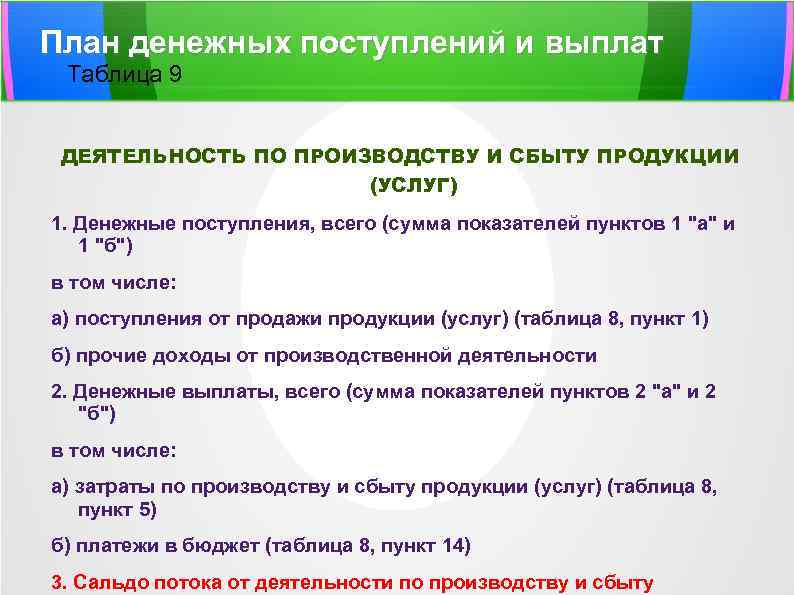 План денежных поступлений и выплат
Таблица 9

ДЕЯТЕЛЬНОСТЬ ПО ПРОИЗВОДСТВУ И СБЫТУ ПРОДУКЦИИ (УСЛУГ)

1. Денежные поступления, всего (сумма показателей пунктов 1 "а" и 1 "б")

в том числе:

а) поступления от продажи продукции (услуг) (таблица 8, пункт 1)

б) прочие доходы от производственной деятельности

2. Денежные выплаты, всего (сумма показателей пунктов 2 "а" и 2 "б")

в том числе:

а) затраты по производству и сбыту продукции (услуг) (таблица 8, пункт 5)

б) платежи в бюджет (таблица 8, пункт 14)

3. Сальдо потока от деятельности по производству и сбыту